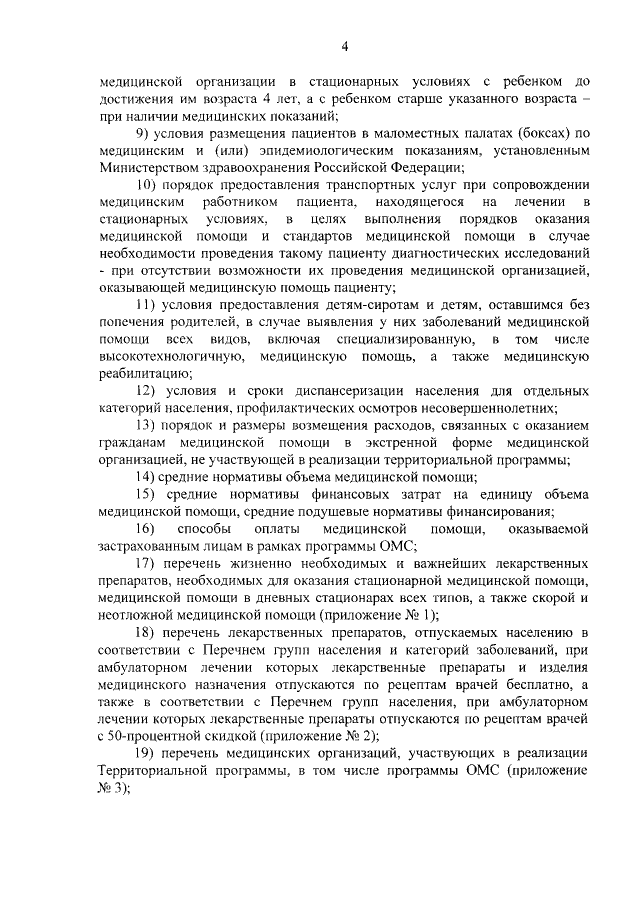 4

медицинской организации в стационарных условиях с ребенком до достижения им возраста 4 лет, а с ребенком старше указанного возраста – при наличии медицинских показаний;

9) условия размещения пациентов в маломестных палатах (боксах) по медицинским и (или) эпидемиологическим показаниям, установленным Министерством здравоохранения Российской Федерации;

10) порядок предоставления транспортных услуг при сопровождении медицинским работником пациента, находящегося на лечении в стационарных условиях, в целях выполнения порядков оказания медицинской помощи и стандартов медицинской помощи в случае необходимости проведения такому пациенту диагностических исследований - при отсутствии возможности их проведения медицинской организацией, оказывающей медицинскую помощь пациенту;

11) условия предоставления детям-сиротам и детям, оставшимся без попечения родителей, в случае выявления у них заболеваний медицинской помощи всех видов, включая специализированную, в том числе высокотехнологичную, медицинскую помощь, а также медицинскую реабилитацию;

12) условия и сроки диспансеризации населения для отдельных категорий населения, профилактических осмотров несовершеннолетних;

13) порядок и размеры возмещения расходов, связанных с оказанием гражданам медицинской помощи в экстренной форме медицинской организацией, не участвующей в реализации территориальной программы;

14) средние нормативы объема медицинской помощи;

15) средние нормативы финансовых затрат на единицу объема медицинской помощи, средние подушевые нормативы финансирования;

16) способы оплаты медицинской помощи, оказываемой застрахованным лицам в рамках программы ОМС;

17) перечень жизненно необходимых и важнейших лекарственных препаратов, необходимых для оказания стационарной медицинской помощи, медицинской помощи в дневных стационарах всех типов, а также скорой и неотложной медицинской помощи (приложение № 1);

18) перечень лекарственных препаратов, отпускаемых населению в соответствии с Перечнем групп населения и категорий заболеваний, при амбулаторном лечении которых лекарственные препараты и изделия медицинского назначения отпускаются по рецептам врачей бесплатно, а также в соответствии с Перечнем групп населения, при амбулаторном лечении которых лекарственные препараты отпускаются по рецептам врачей с 50-процентной скидкой (приложение № 2);

19) перечень медицинских организаций, участвующих в реализации Территориальной программы, в том числе программы ОМС (приложение № 3);